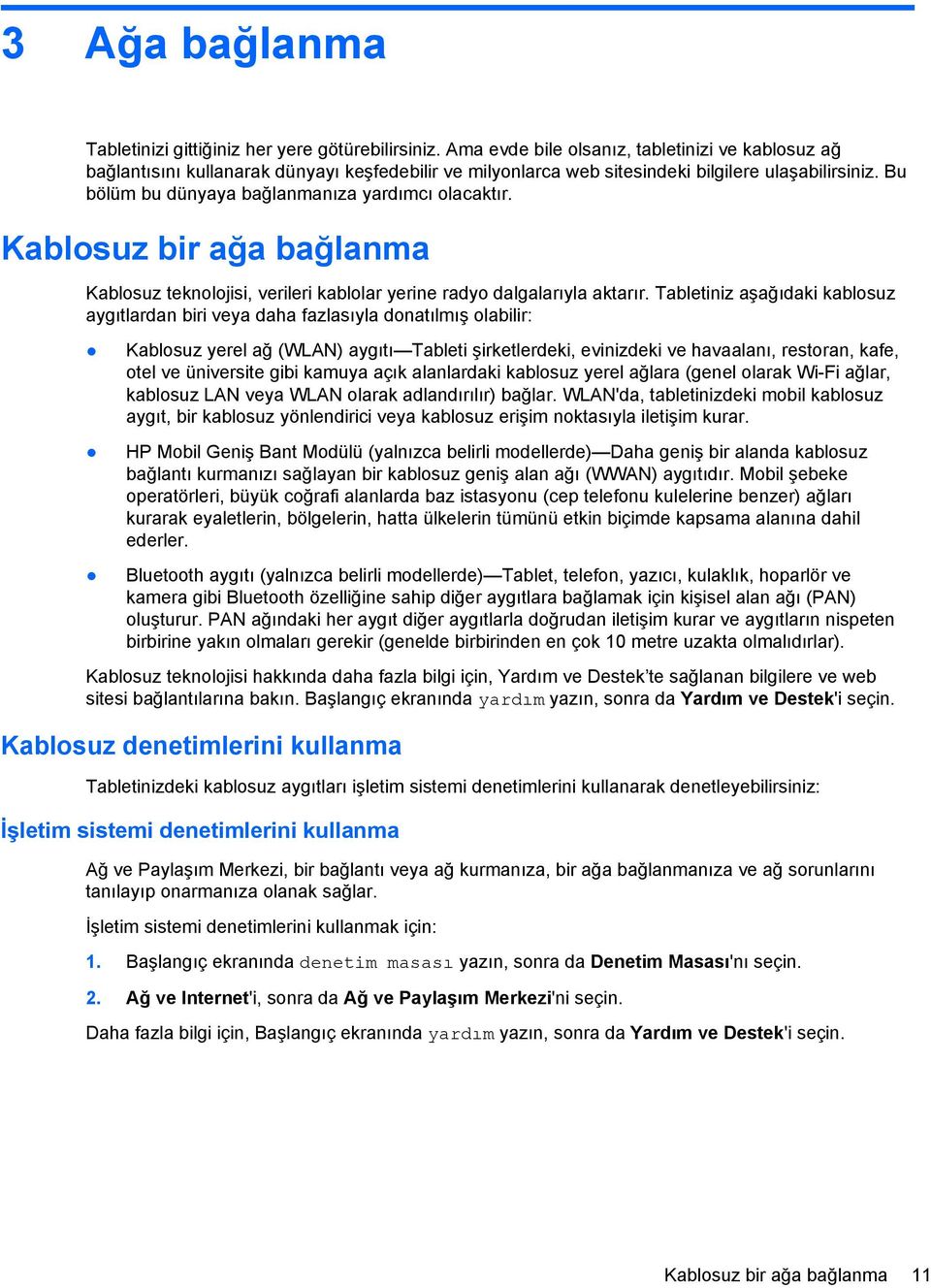 3 Ağa bağlanma

Tabletinizi gittiğiniz her yere götürebilirsiniz. Ama evde bile olsanız, tabletinizi ve kablosuz ağ bağlantısını kullanarak dünyayı keşfedebilir ve milyonlarca web sitesindeki bilgilere ulaşabilirsiniz. Bu bölüm bu dünyaya bağlanmanıza yardımcı olacaktır.

Kablosuz bir ağa bağlanma

Kablosuz teknolojisi, verileri kablolar yerine radyo dalgalarıyla aktarır. Tabletiniz aşağıdaki kablosuz aygıtlardan biri veya daha fazlasıyla donatılmış olabilir:

● Kablosuz yerel ağ (WLAN) aygıtı—Tableti şirketlerdeki, evinizdeki ve havaalanı, restoran, kafe, otel ve üniversite gibi kamuya açık alanlardaki kablosuz yerel ağlara (genel olarak Wi-Fi ağlar, kablosuz LAN veya WLAN olarak adlandırılır) bağlar. WLAN'da, tabletinizdeki mobil kablosuz aygıt, bir kablosuz yönlendirici veya kablosuz erişim noktasıyla iletişim kurar.

● HP Mobil Geniş Bant Modülü (yalnızca belirli modellerde)—Daha geniş bir alanda kablosuz bağlantı kurmanızı sağlayan bir kablosuz geniş alan ağı (WWAN) aygıtıdır. Mobil şebeke operatörleri, büyük coğrafi alanlarda baz istasyonu (cep telefonu kulelerine benzer) ağları kurarak eyaletlerin, bölgelerin, hatta ülkelerin tümünü etkin biçimde kapsama alanına dahil ederler.

● Bluetooth aygıtı (yalnızca belirli modellerde)—Tablet, telefon, yazıcı, kulaklık, hoparlör ve kamera gibi Bluetooth özelliğine sahip diğer aygıtlara bağlamak için kişisel alan ağı (PAN) oluşturur. PAN ağındaki her aygıt diğer aygıtlarla doğrudan iletişim kurar ve aygıtların nispeten birbirine yakın olmaları gerekir (genelde birbirinden en çok 10 metre uzakta olmalıdırlar).

Kablosuz teknolojisi hakkında daha fazla bilgi için, Yardım ve Destek'te sağlanan bilgilere ve web sitesi bağlantılarına bakın. Başlangıç ekranında yardım yazın, sonra da Yardım ve Destek'i seçin.

Kablosuz denetimlerini kullanma

Tabletinizdeki kablosuz aygıtları işletim sistemi denetimlerini kullanarak denetleyebilirsiniz:

İşletim sistemi denetimlerini kullanma

Ağ ve Paylaşım Merkezi, bir bağlantı veya ağ kurmanıza, bir ağa bağlanmanıza ve ağ sorunlarını tanılayıp onarmanıza olanak sağlar.

İşletim sistemi denetimlerini kullanmak için:

1. Başlangıç ekranında denetim masası yazın, sonra da Denetim Masası'nı seçin.

2. Ağ ve Internet'i, sonra da Ağ ve Paylaşım Merkezi'ni seçin.

Daha fazla bilgi için, Başlangıç ekranında yardım yazın, sonra da Yardım ve Destek'i seçin.

Kablosuz bir ağa bağlanma 11